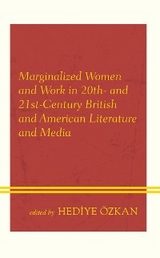 Marginalized Women and Work in 20th- and 21st-Century British and American Literature and Media

edited by HEDİYE ÖZKAN